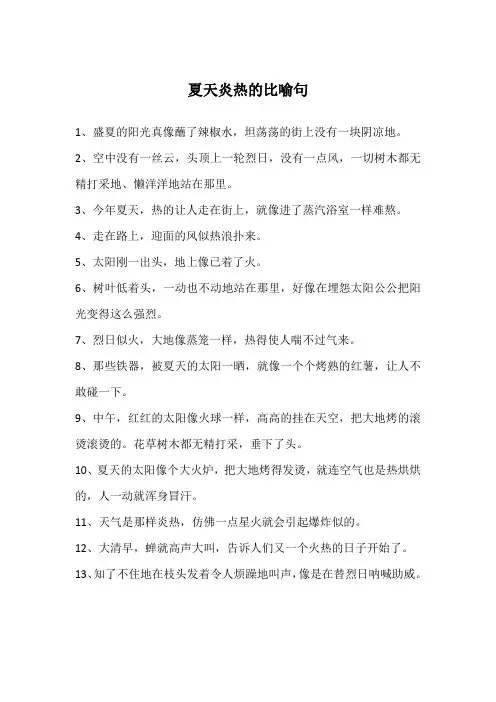 夏天炎热的比喻句

1、盛夏的阳光真像蘸了辣椒水，坦荡荡的街上没有一块阴凉地。

2、空中没有一丝云，头顶上一轮烈日，没有一点风，一切树木都无精打采地、懒洋洋地站在那里。

3、今年夏天，热的让人走在街上，就像进了蒸汽浴室一样难熬。

4、走在路上，迎面的风似热浪扑来。

5、太阳刚一出头，地上像已着了火。

6、树叶低着头，一动也不动地站在那里，好像在埋怨太阳公公把阳光变得这么强烈。

7、烈日似火，大地像蒸笼一样，热得使人喘不过气来。

8、那些铁器，被夏天的太阳一晒，就像一个个烤熟的红薯，让人不敢碰一下。

9、中午，红红的太阳像火球一样，高高的挂在天空，把大地烤的滚烫滚烫的。花草树木都无精打采，垂下了头。

10、夏天的太阳像个大火炉，把大地烤得发烫，就连空气也是热烘烘的，人一动就浑身冒汗。

11、天气是那样炎热，仿佛一点星火就会引起爆炸似的。

12、大清早，蝉就高声大叫，告诉人们又一个火热的日子开始了。

13、知了不住地在枝头发着令人烦躁地叫声，像是在替烈日呐喊助威。